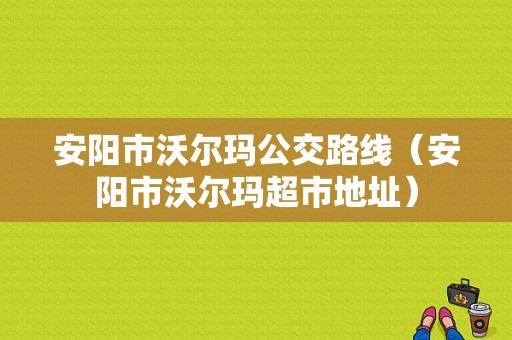 安阳市沃尔玛公交路线（安阳市沃尔玛超市地址）